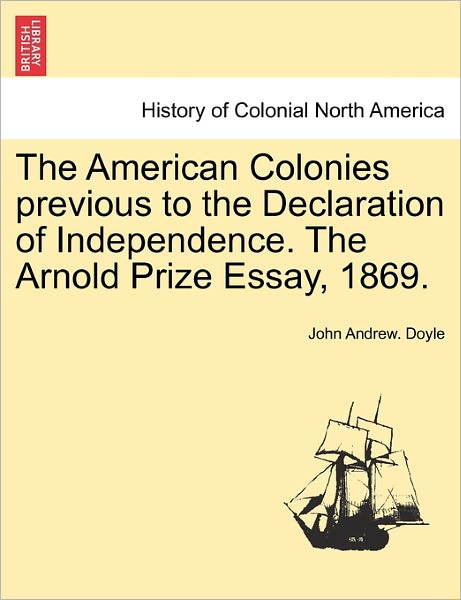 BRITISH LIBRARY

History of Colonial North America

The American Colonies previous to the Declaration of Independence. The Arnold Prize Essay, 1869.

John Andrew. Doyle